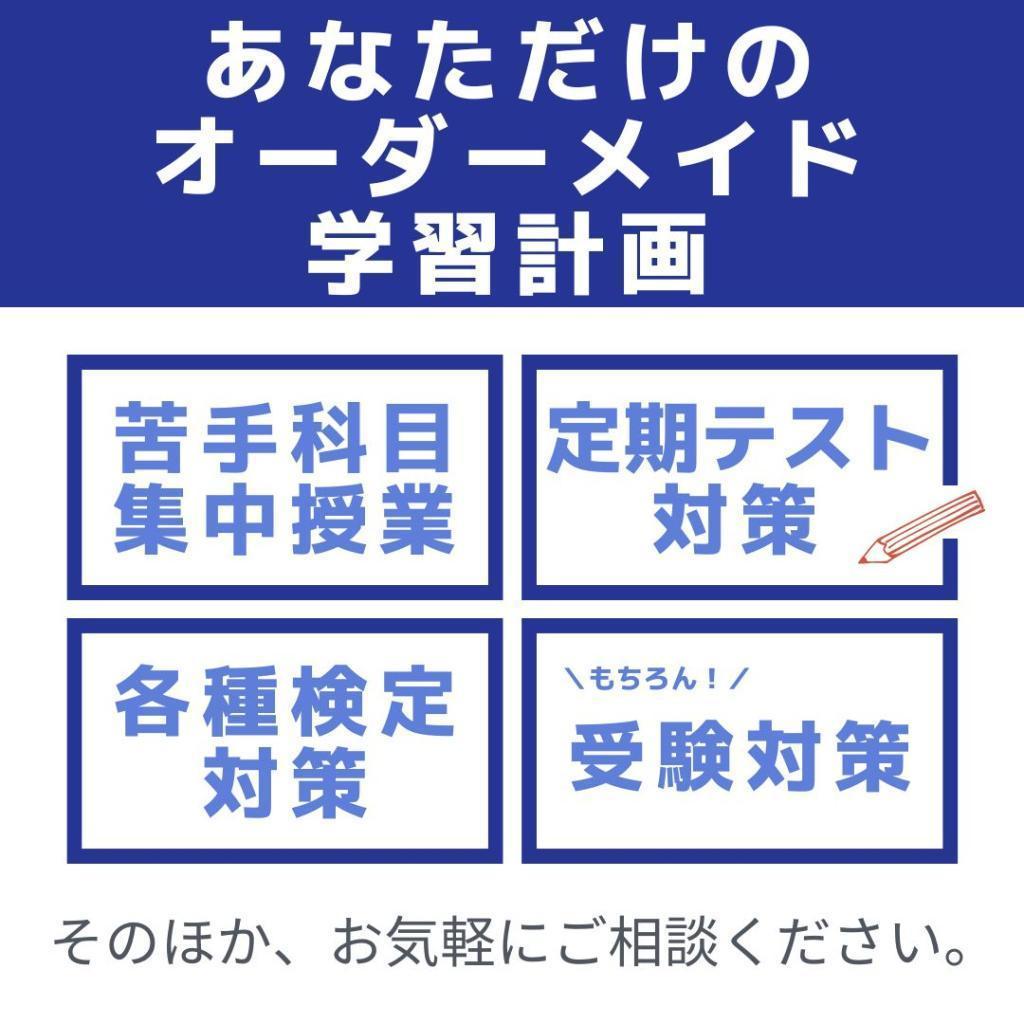 あなただけの
オーダーメイド
学習計画

苦手科目
集中授業

定期テスト
対策

各種検定
対策

＼もちろん！／
受験対策

そのほか、お気軽にご相談ください。